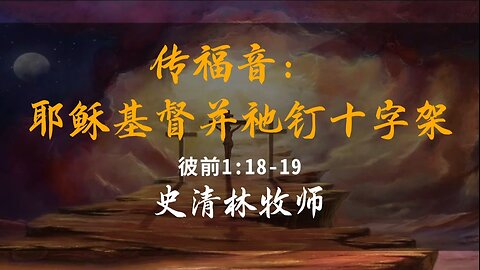 传福音：
耶稣基督并祂钉十字架

彼前1:18-19

史清林牧师